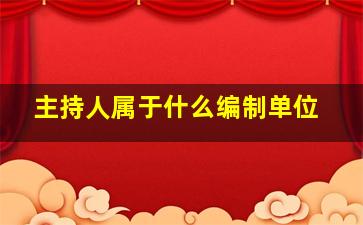 主持人属于什么编制单位